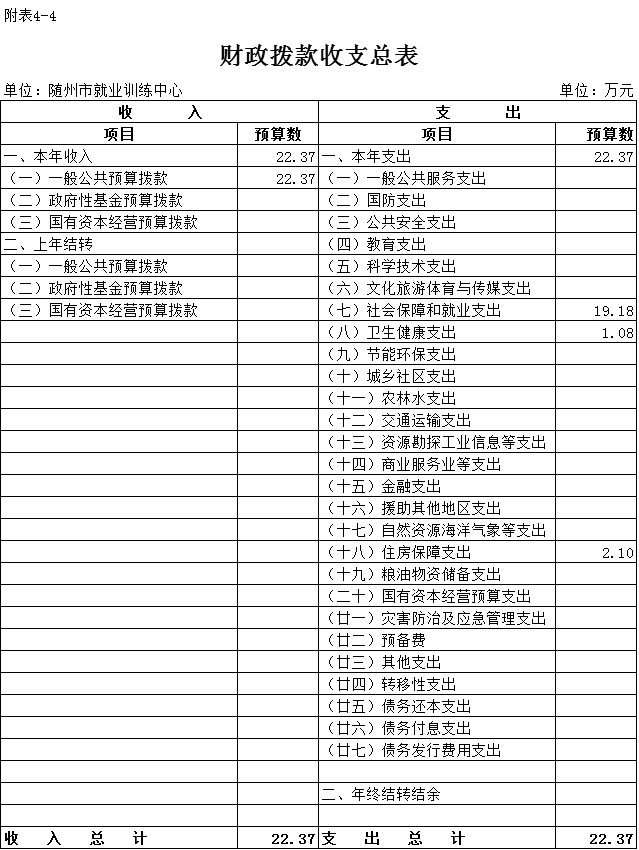 附表4-4

财政拨款收支总表

单位：随州市就业训练中心　　　　单位：万元

| 收　　入 | | 支　　出 | |
|---|---|---|---|
| 项目 | 预算数 | 项目 | 预算数 |
| 一、本年收入 | 22.37 | 一、本年支出 | 22.37 |
| （一）一般公共预算拨款 | 22.37 | （一）一般公共服务支出 | |
| （二）政府性基金预算拨款 | | （二）国防支出 | |
| （三）国有资本经营预算拨款 | | （三）公共安全支出 | |
| 二、上年结转 | | （四）教育支出 | |
| （一）一般公共预算拨款 | | （五）科学技术支出 | |
| （二）政府性基金预算拨款 | | （六）文化旅游体育与传媒支出 | |
| （三）国有资本经营预算拨款 | | （七）社会保障和就业支出 | 19.18 |
| | | （八）卫生健康支出 | 1.08 |
| | | （九）节能环保支出 | |
| | | （十）城乡社区支出 | |
| | | （十一）农林水支出 | |
| | | （十二）交通运输支出 | |
| | | （十三）资源勘探工业信息等支出 | |
| | | （十四）商业服务业等支出 | |
| | | （十五）金融支出 | |
| | | （十六）援助其他地区支出 | |
| | | （十七）自然资源海洋气象等支出 | |
| | | （十八）住房保障支出 | 2.10 |
| | | （十九）粮油物资储备支出 | |
| | | （二十）国有资本经营预算支出 | |
| | | （廿一）灾害防治及应急管理支出 | |
| | | （廿二）预备费 | |
| | | （廿三）其他支出 | |
| | | （廿四）转移性支出 | |
| | | （廿五）债务还本支出 | |
| | | （廿六）债务付息支出 | |
| | | （廿七）债务发行费用支出 | |
| | | | |
| | | 二、年终结转结余 | |
| | | | |
| 收　入　总　计 | 22.37 | 支　出　总　计 | 22.37 |